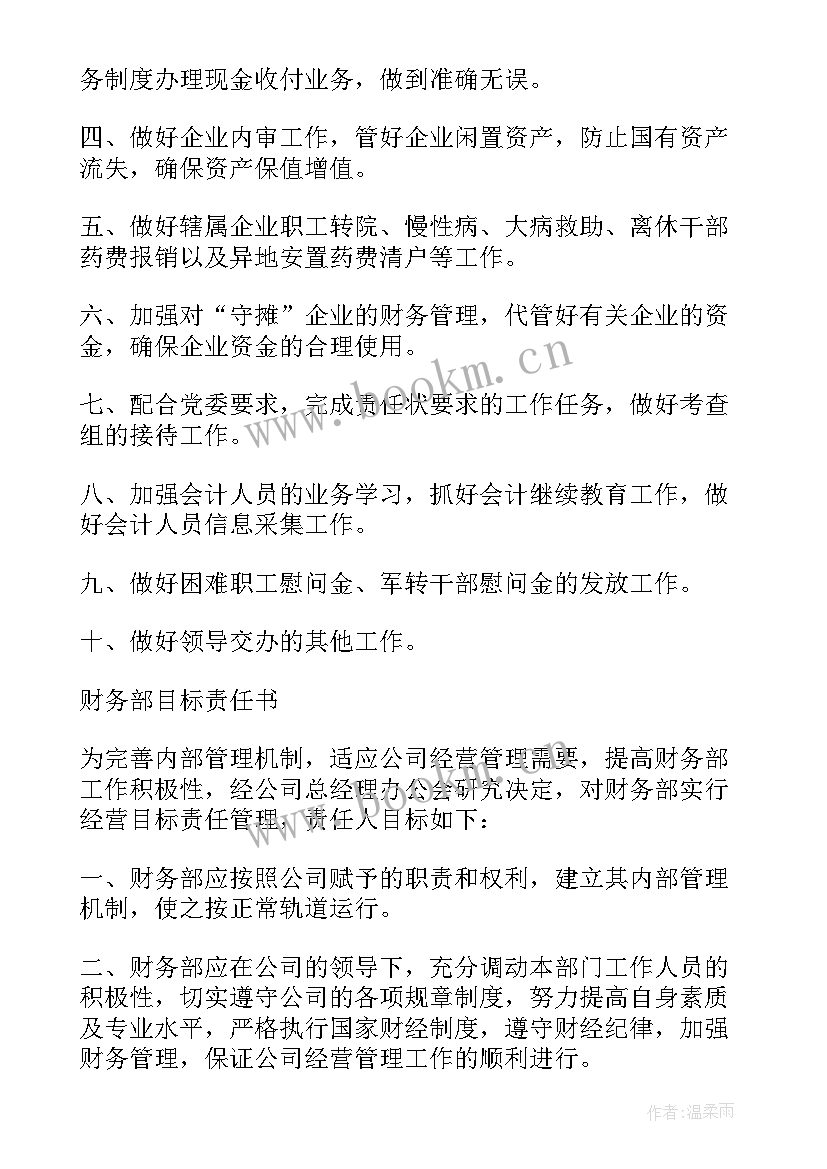 务制度办理现金收付业务，做到准确无误。

四、做好企业内审工作，管好企业闲置资产，防止国有资产流失，确保资产保值增值。

五、做好辖属企业职工转院、慢性病、大病救助、离休干部药费报销以及异地安置药费清户等工作。

六、加强对“守摊”企业的财务管理，代管好有关企业的资金，确保企业资金的合理使用。

七、配合党委要求，完成责任状要求的工作任务，做好考查组的接待工作。

八、加强会计人员的业务学习，抓好会计继续教育工作，做好会计人员信息采集工作。

九、做好困难职工慰问金、军转干部慰问金的发放工作。

十、做好领导交办的其他工作。

财务部目标责任书

为完善内部管理机制，适应公司经营管理需要，提高财务部工作积极性，经公司总经理办公会研究决定，对财务部实行经营目标责任管理，责任人目标如下：

一、财务部应按照公司赋予的职责和权利，建立其内部管理机制，使之按正常轨道运行。

二、财务部应在公司的领导下，充分调动本部门工作人员的积极性，切实遵守公司的各项规章制度，努力提高自身素质及专业水平，严格执行国家财经制度，遵守财经纪律，加强财务管理，保证公司经营管理工作的顺利进行。

www.bookm.cn

www.bookm.cn

作者:温柔雨